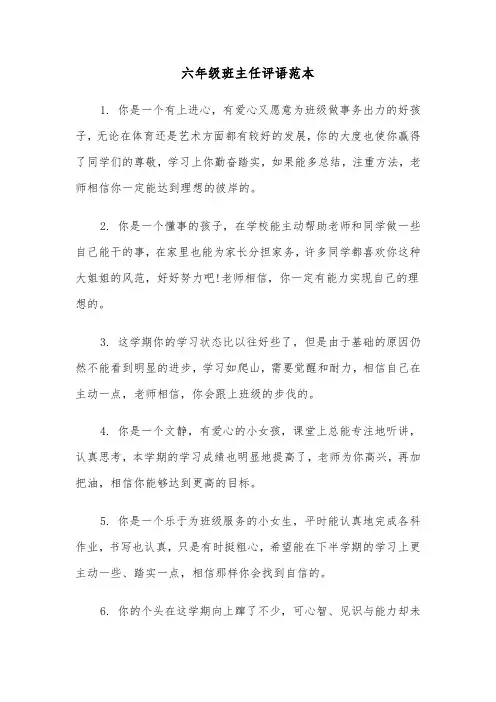 六年级班主任评语范本

1. 你是一个有上进心，有爱心又愿意为班级做事务出力的好孩子，无论在体育还是艺术方面都有较好的发展，你的大度也使你赢得了同学们的尊敬，学习上你勤奋踏实，如果能多总结，注重方法，老师相信你一定能达到理想的彼岸的。

2. 你是一个懂事的孩子，在学校能主动帮助老师和同学做一些自己能干的事，在家里也能为家长分担家务，许多同学都喜欢你这种大姐姐的风范，好好努力吧!老师相信，你一定有能力实现自己的理想的。

3. 这学期你的学习状态比以往好些了，但是由于基础的原因仍然不能看到明显的进步，学习如爬山，需要觉醒和耐力，相信自己在主动一点，老师相信，你会跟上班级的步伐的。

4. 你是一个文静，有爱心的小女孩，课堂上总能专注地听讲，认真思考，本学期的学习成绩也明显地提高了，老师为你高兴，再加把油，相信你能够达到更高的目标。

5. 你是一个乐于为班级服务的小女生，平时能认真地完成各科作业，书写也认真，只是有时挺粗心，希望能在下半学期的学习上更主动一些、踏实一点，相信那样你会找到自信的。

6. 你的个头在这学期向上蹿了不少，可心智、见识与能力却未